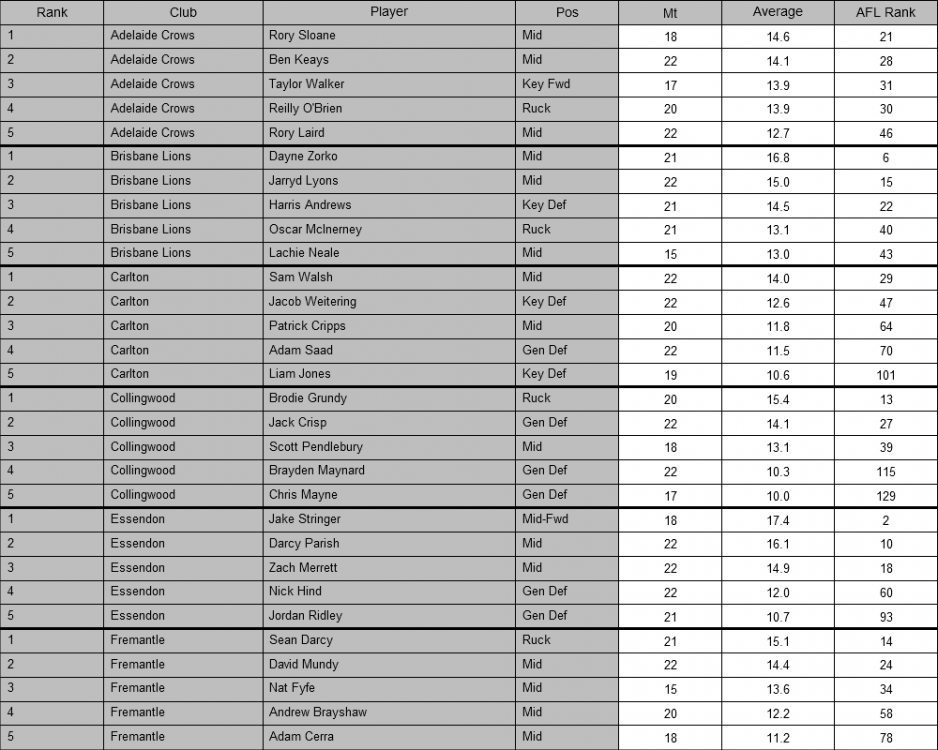 | Rank | Club | Player | Pos | Mt | Average | AFL Rank |
|---|---|---|---|---|---|---|
| 1 | Adelaide Crows | Rory Sloane | Mid | 18 | 14.6 | 21 |
| 2 | Adelaide Crows | Ben Keays | Mid | 22 | 14.1 | 28 |
| 3 | Adelaide Crows | Taylor Walker | Key Fwd | 17 | 13.9 | 31 |
| 4 | Adelaide Crows | Reilly O'Brien | Ruck | 20 | 13.9 | 30 |
| 5 | Adelaide Crows | Rory Laird | Mid | 22 | 12.7 | 46 |
| 1 | Brisbane Lions | Dayne Zorko | Mid | 21 | 16.8 | 6 |
| 2 | Brisbane Lions | Jarryd Lyons | Mid | 22 | 15.0 | 15 |
| 3 | Brisbane Lions | Harris Andrews | Key Def | 21 | 14.5 | 22 |
| 4 | Brisbane Lions | Oscar McInerney | Ruck | 21 | 13.1 | 40 |
| 5 | Brisbane Lions | Lachie Neale | Mid | 15 | 13.0 | 43 |
| 1 | Carlton | Sam Walsh | Mid | 22 | 14.0 | 29 |
| 2 | Carlton | Jacob Weitering | Key Def | 22 | 12.6 | 47 |
| 3 | Carlton | Patrick Cripps | Mid | 20 | 11.8 | 64 |
| 4 | Carlton | Adam Saad | Gen Def | 22 | 11.5 | 70 |
| 5 | Carlton | Liam Jones | Key Def | 19 | 10.6 | 101 |
| 1 | Collingwood | Brodie Grundy | Ruck | 20 | 15.4 | 13 |
| 2 | Collingwood | Jack Crisp | Gen Def | 22 | 14.1 | 27 |
| 3 | Collingwood | Scott Pendlebury | Mid | 18 | 13.1 | 39 |
| 4 | Collingwood | Brayden Maynard | Gen Def | 22 | 10.3 | 115 |
| 5 | Collingwood | Chris Mayne | Gen Def | 17 | 10.0 | 129 |
| 1 | Essendon | Jake Stringer | Mid-Fwd | 18 | 17.4 | 2 |
| 2 | Essendon | Darcy Parish | Mid | 22 | 16.1 | 10 |
| 3 | Essendon | Zach Merrett | Mid | 22 | 14.9 | 18 |
| 4 | Essendon | Nick Hind | Gen Def | 22 | 12.0 | 60 |
| 5 | Essendon | Jordan Ridley | Gen Def | 21 | 10.7 | 93 |
| 1 | Fremantle | Sean Darcy | Ruck | 21 | 15.1 | 14 |
| 2 | Fremantle | David Mundy | Mid | 22 | 14.4 | 24 |
| 3 | Fremantle | Nat Fyfe | Mid | 15 | 13.6 | 34 |
| 4 | Fremantle | Andrew Brayshaw | Mid | 20 | 12.2 | 58 |
| 5 | Fremantle | Adam Cerra | Mid | 18 | 11.2 | 78 |